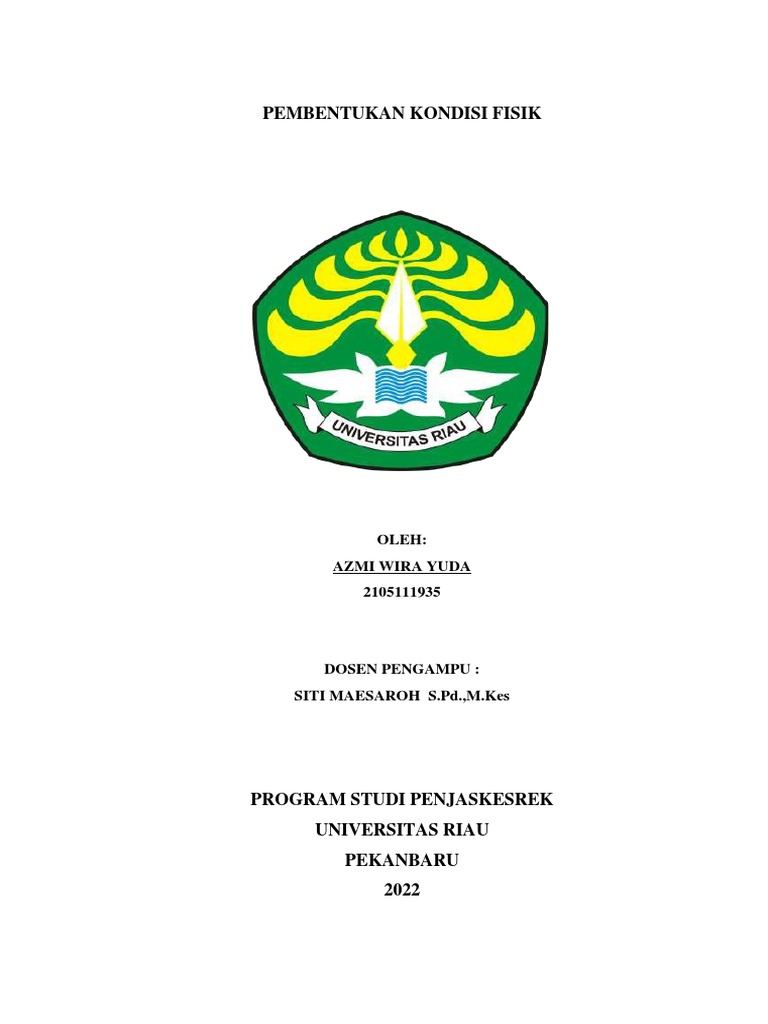 PEMBENTUKAN KONDISI FISIK

UNIVERSITAS RIAU

OLEH:
AZMI WIRA YUDA
2105111935

DOSEN PENGAMPU :
SITI MAESAROH S.Pd.,M.Kes

PROGRAM STUDI PENJASKESREK
UNIVERSITAS RIAU
PEKANBARU
2022